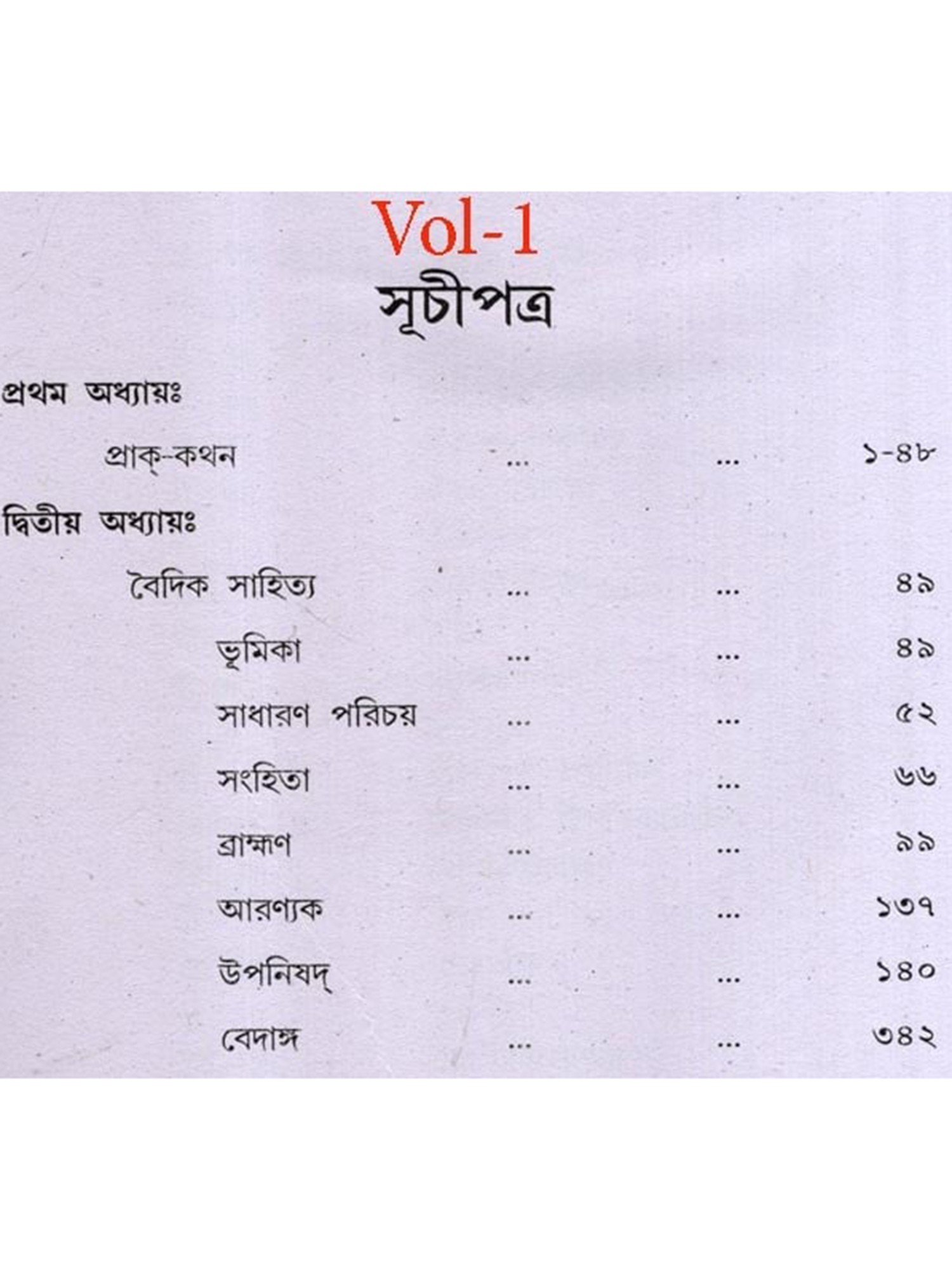 Vol-1

সূচীপত্র

প্রথম অধ্যায়ঃ

প্রাক্-কথন ১-৪৮

দ্বিতীয় অধ্যায়ঃ

বৈদিক সাহিত্য ৪৯

ভূমিকা ৪৯

সাধারণ পরিচয় ৫২

সংহিতা ৬৬

ব্রাহ্মণ ৯৯

আরণ্যক ১৩৭

উপনিষদ্ ১৪০

বেদাঙ্গ ৩৪২